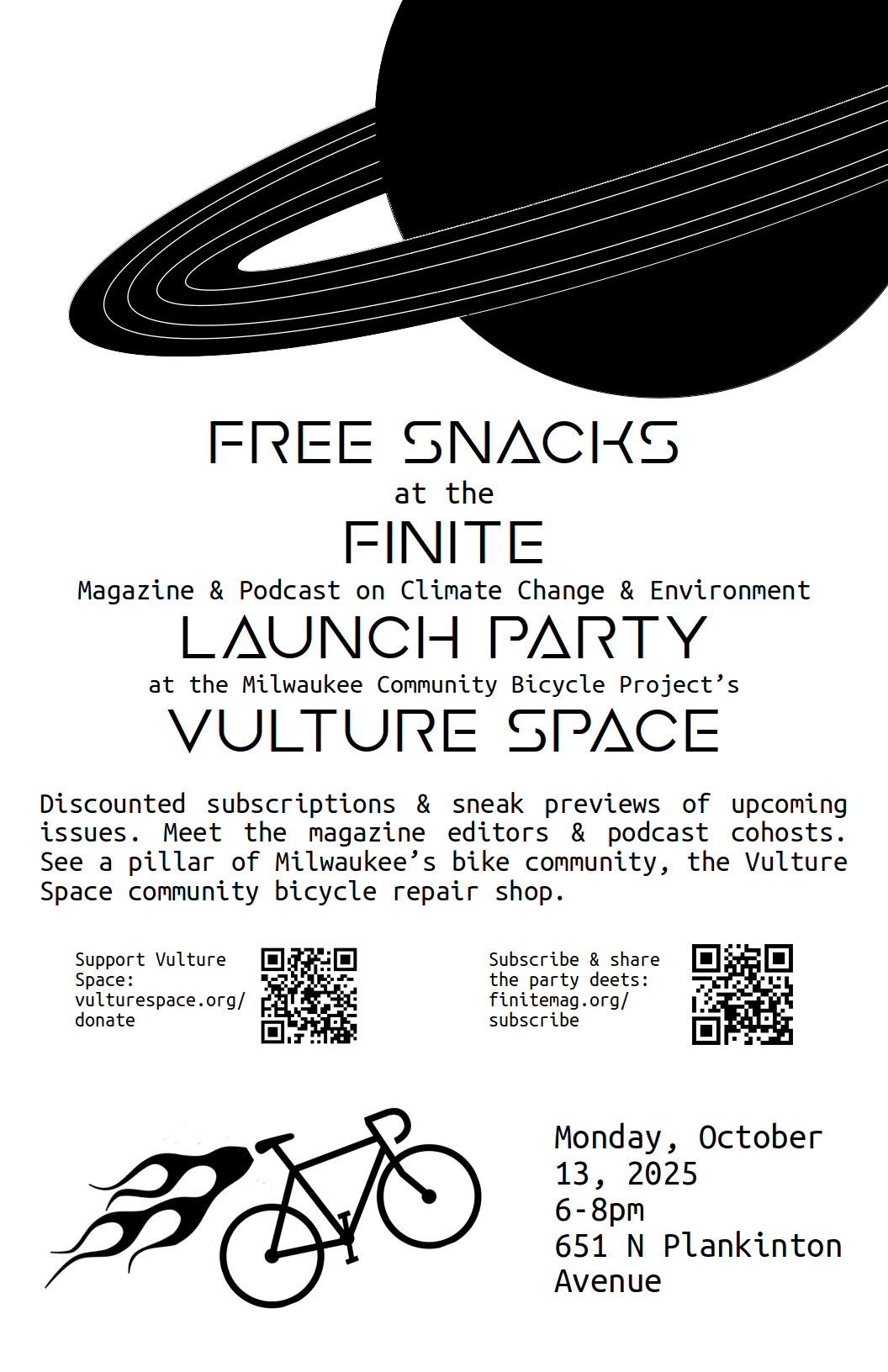 FREE SNACKS
at the
FINITE
Magazine & Podcast on Climate Change & Environment
LAUNCH PARTY
at the Milwaukee Community Bicycle Project's
VULTURE SPACE

Discounted subscriptions & sneak previews of upcoming issues. Meet the magazine editors & podcast cohosts. See a pillar of Milwaukee's bike community, the Vulture Space community bicycle repair shop.

Support Vulture Space: vulturespace.org/donate

Subscribe & share the party deets: finitemag.org/subscribe

Monday, October 13, 2025
6-8pm
651 N Plankinton Avenue